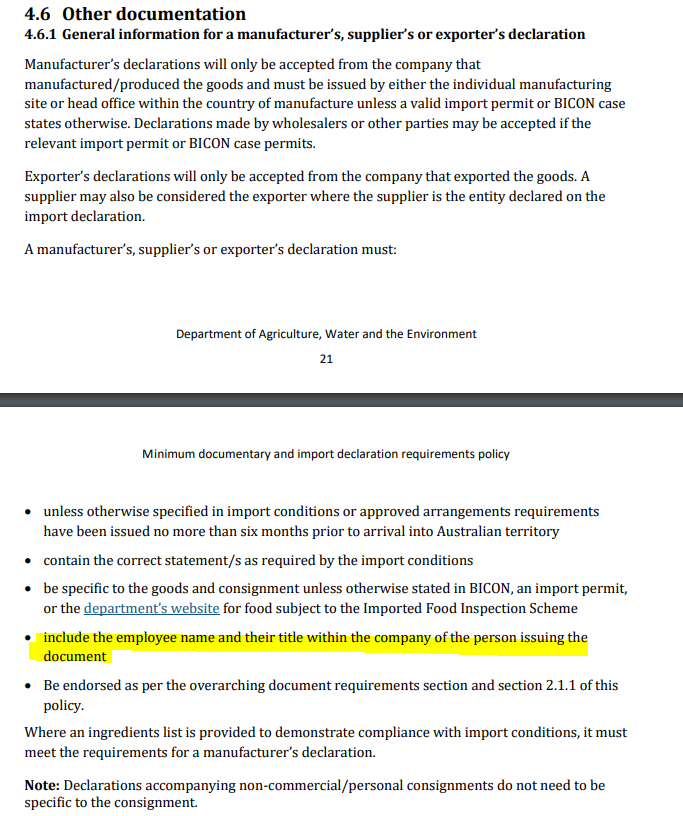 4.6 Other documentation
4.6.1 General information for a manufacturer's, supplier's or exporter's declaration

Manufacturer's declarations will only be accepted from the company that manufactured/produced the goods and must be issued by either the individual manufacturing site or head office within the country of manufacture unless a valid import permit or BICON case states otherwise. Declarations made by wholesalers or other parties may be accepted if the relevant import permit or BICON case permits.

Exporter's declarations will only be accepted from the company that exported the goods. A supplier may also be considered the exporter where the supplier is the entity declared on the import declaration.

A manufacturer's, supplier's or exporter's declaration must:

Department of Agriculture, Water and the Environment

21

Minimum documentary and import declaration requirements policy

• unless otherwise specified in import conditions or approved arrangements requirements have been issued no more than six months prior to arrival into Australian territory

• contain the correct statement/s as required by the import conditions

• be specific to the goods and consignment unless otherwise stated in BICON, an import permit, or the department's website for food subject to the Imported Food Inspection Scheme

• include the employee name and their title within the company of the person issuing the document

• Be endorsed as per the overarching document requirements section and section 2.1.1 of this policy.

Where an ingredients list is provided to demonstrate compliance with import conditions, it must meet the requirements for a manufacturer's declaration.

Note: Declarations accompanying non-commercial/personal consignments do not need to be specific to the consignment.